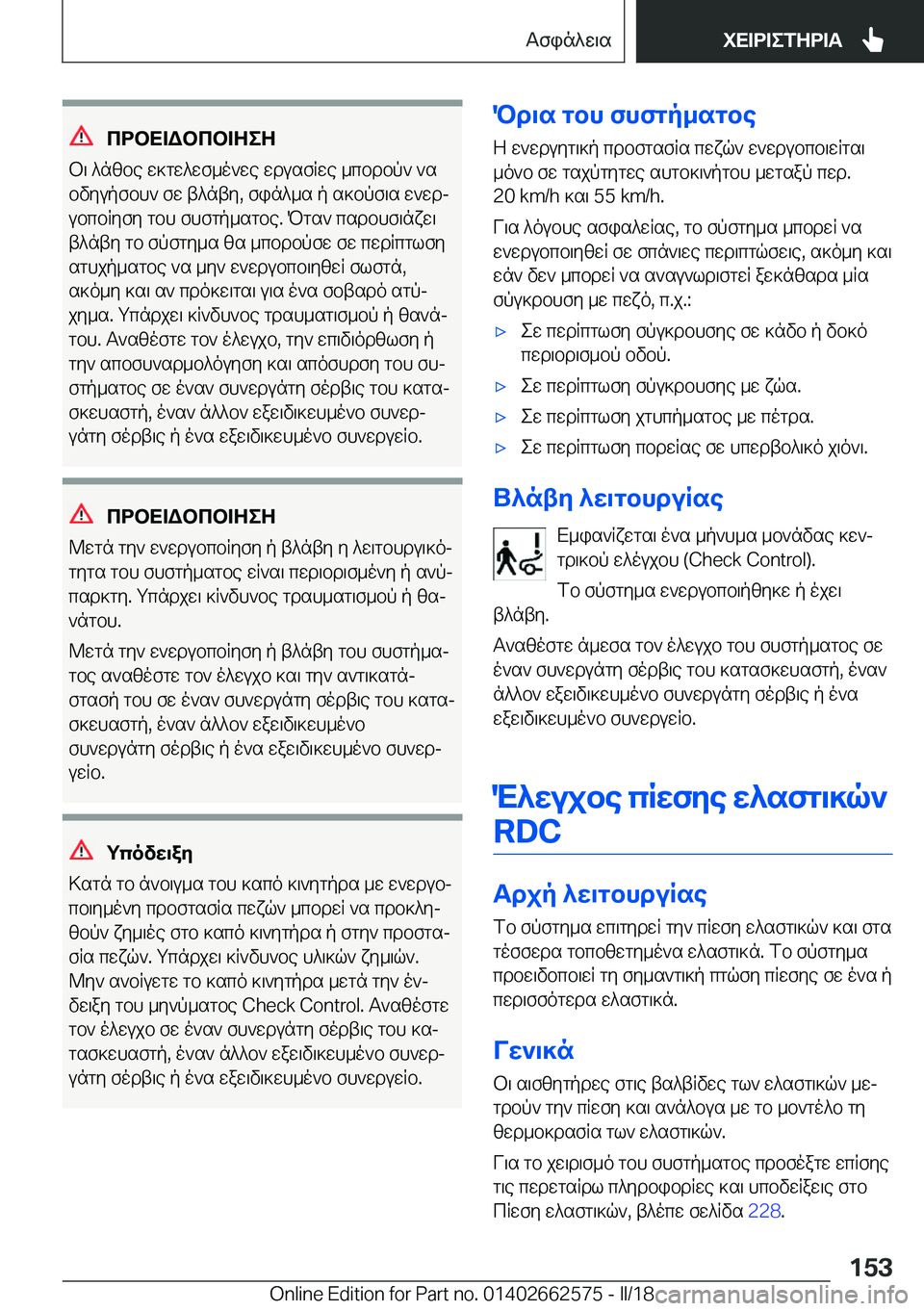 Ασφάλεια ΧΕΙΡΙΣΤΗΡΙΑ

ΠΡΟΕΙΔΟΠΟΙΗΣΗ
Οι λάθος εκτελεσμένες εργασίες μπορούν να οδηγήσουν σε βλάβη, σφάλμα ή ακούσια ενεργοποίηση του συστήματος. Όταν παρουσιάζει βλάβη το σύστημα θα μπορούσε σε περίπτωση ατυχήματος να μην ενεργοποιηθεί σωστά, ακόμη και αν πρόκειται για ένα σοβαρό ατύχημα. Υπάρχει κίνδυνος τραυματισμού ή θανάτου. Αναθέστε τον έλεγχο, την επιδιόρθωση ή την αποσυναρμολόγηση και απόσυρση του συστήματος σε έναν συνεργάτη σέρβις του κατασκευαστή, έναν άλλον εξειδικευμένο συνεργάτη σέρβις ή ένα εξειδικευμένο συνεργείο.

ΠΡΟΕΙΔΟΠΟΙΗΣΗ
Μετά την ενεργοποίηση ή βλάβη η λειτουργικότητα του συστήματος είναι περιορισμένη ή ανύπαρκτη. Υπάρχει κίνδυνος τραυματισμού ή θανάτου.

Μετά την ενεργοποίηση ή βλάβη του συστήματος αναθέστε τον έλεγχο και την αντικατάστασή του σε έναν συνεργάτη σέρβις του κατασκευαστή, έναν άλλον εξειδικευμένο συνεργάτη σέρβις ή ένα εξειδικευμένο συνεργείο.

Υπόδειξη
Κατά το άνοιγμα του καπό κινητήρα με ενεργοποιημένη προστασία πεζών μπορεί να προκληθούν ζημιές στο καπό κινητήρα ή στην προστασία πεζών. Υπάρχει κίνδυνος υλικών ζημιών. Μην ανοίγετε το καπό κινητήρα μετά την ένδειξη του μηνύματος Check Control. Αναθέστε τον έλεγχο σε έναν συνεργάτη σέρβις του κατασκευαστή, έναν άλλον εξειδικευμένο συνεργάτη σέρβις ή ένα εξειδικευμένο συνεργείο.

Όρια του συστήματος
Η ενεργητική προστασία πεζών ενεργοποιείται μόνο σε ταχύτητες αυτοκινήτου μεταξύ περ. 20 km/h και 55 km/h.

Για λόγους ασφαλείας, το σύστημα μπορεί να ενεργοποιηθεί σε σπάνιες περιπτώσεις, ακόμη και εάν δεν μπορεί να αναγνωριστεί ξεκάθαρα μία σύγκρουση με πεζό, π.χ.:

▷ Σε περίπτωση σύγκρουσης σε κάδο ή δοκό περιορισμού οδού.
▷ Σε περίπτωση σύγκρουσης με ζώα.
▷ Σε περίπτωση χτυπήματος με πέτρα.
▷ Σε περίπτωση πορείας σε υπερβολικό χιόνι.

Βλάβη λειτουργίας
Εμφανίζεται ένα μήνυμα μονάδας κεντρικού ελέγχου (Check Control).

Το σύστημα ενεργοποιήθηκε ή έχει βλάβη.

Αναθέστε άμεσα τον έλεγχο του συστήματος σε έναν συνεργάτη σέρβις του κατασκευαστή, έναν άλλον εξειδικευμένο συνεργάτη σέρβις ή ένα εξειδικευμένο συνεργείο.

Έλεγχος πίεσης ελαστικών RDC

Αρχή λειτουργίας
Το σύστημα επιτηρεί την πίεση ελαστικών και στα τέσσερα τοποθετημένα ελαστικά. Το σύστημα προειδοποιεί τη σημαντική πτώση πίεσης σε ένα ή περισσότερα ελαστικά.

Γενικά
Οι αισθητήρες στις βαλβίδες των ελαστικών μετρούν την πίεση και ανάλογα με το μοντέλο τη θερμοκρασία των ελαστικών.

Για το χειρισμό του συστήματος προσέξτε επίσης τις περεταίρω πληροφορίες και υποδείξεις στο Πίεση ελαστικών, βλέπε σελίδα 228.

153
Online Edition for Part no. 01402662575 - II/18 carmanualsonline.info